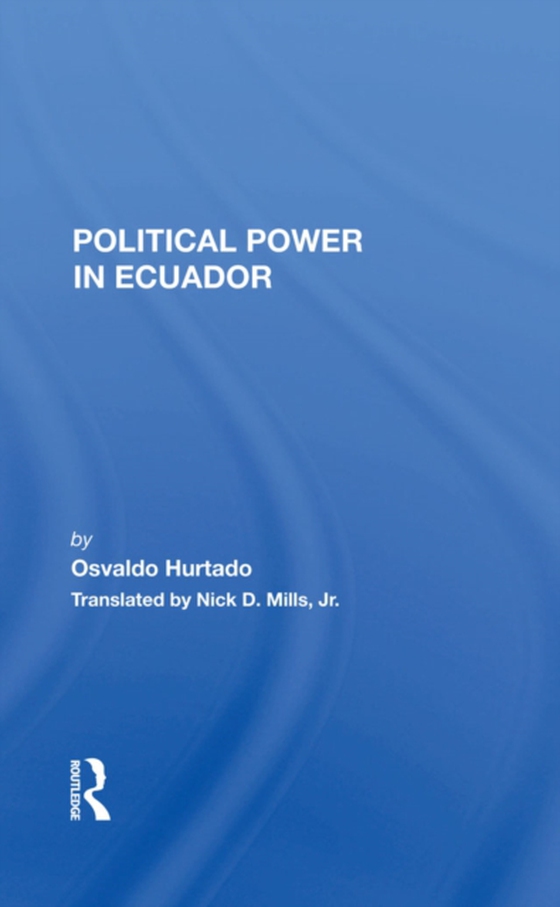 POLITICAL POWER IN ECUADOR

by
Osvaldo Hurtado
Translated by Nick D. Mills, Jr.

ROUTLEDGE